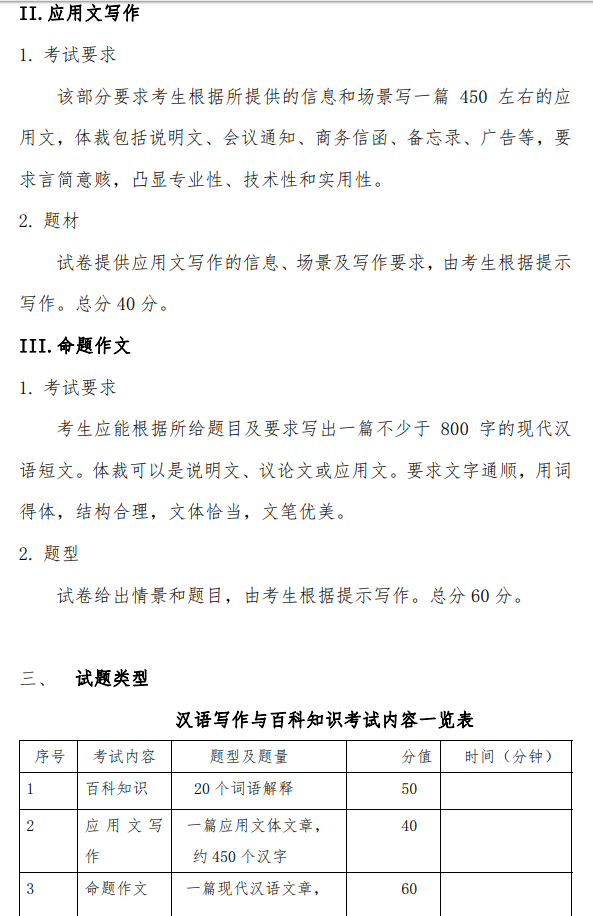 II. 应用文写作

1. 考试要求

该部分要求考生根据所提供的信息和场景写一篇 450 左右的应用文，体裁包括说明文、会议通知、商务信函、备忘录、广告等，要求言简意赅，凸显专业性、技术性和实用性。

2. 题材

试卷提供应用文写作的信息、场景及写作要求，由考生根据提示写作。总分 40 分。

III. 命题作文

1. 考试要求

考生应能根据所给题目及要求写出一篇不少于 800 字的现代汉语短文。体裁可以是说明文、议论文或应用文。要求文字通顺，用词得体，结构合理，文体恰当，文笔优美。

2. 题型

试卷给出情景和题目，由考生根据提示写作。总分 60 分。

三、 试题类型

汉语写作与百科知识考试内容一览表

| 序号 | 考试内容 | 题型及题量 | 分值 | 时间（分钟） |
|---|---|---|---|---|
| 1 | 百科知识 | 20 个词语解释 | 50 | |
| 2 | 应用文写作 | 一篇应用文体文章，约 450 个汉字 | 40 | |
| 3 | 命题作文 | 一篇现代汉语文章， | 60 | |